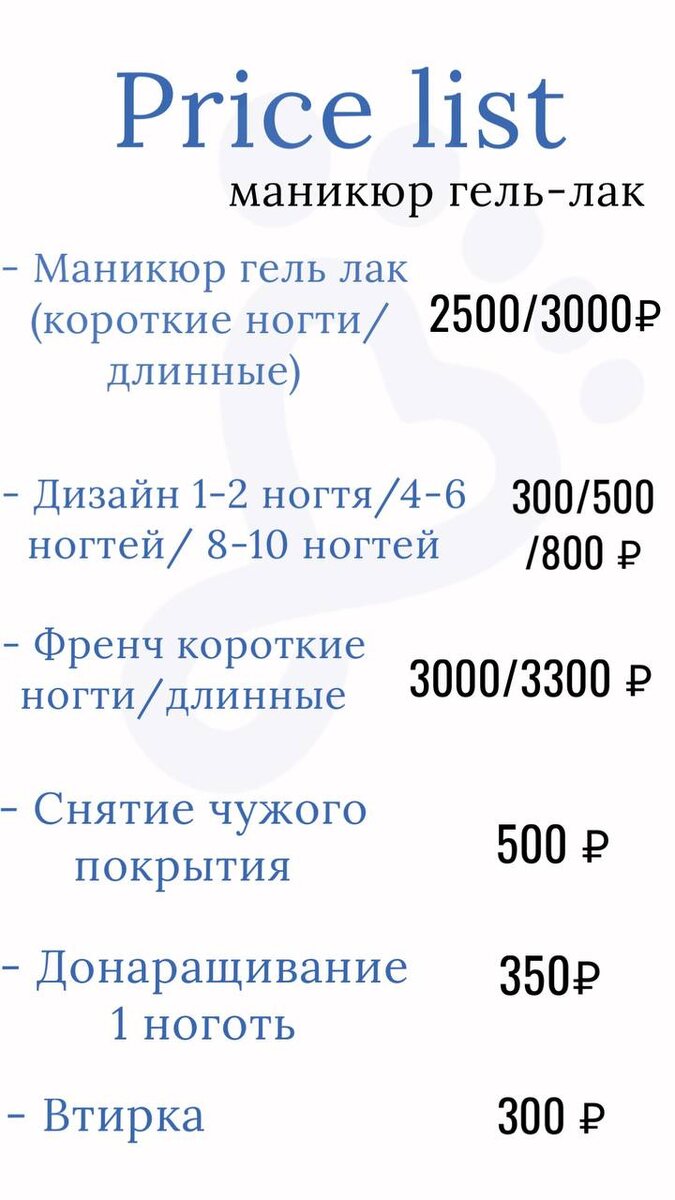 Price list
маникюр гель-лак

- Маникюр гель лак (короткие ногти/ длинные) 2500/3000₽

- Дизайн 1-2 ногтя/4-6 ногтей/ 8-10 ногтей 300/500 /800 ₽

- Френч короткие ногти/длинные 3000/3300 ₽

- Снятие чужого покрытия 500 ₽

- Донаращивание 1 ноготь 350₽

- Втирка 300 ₽